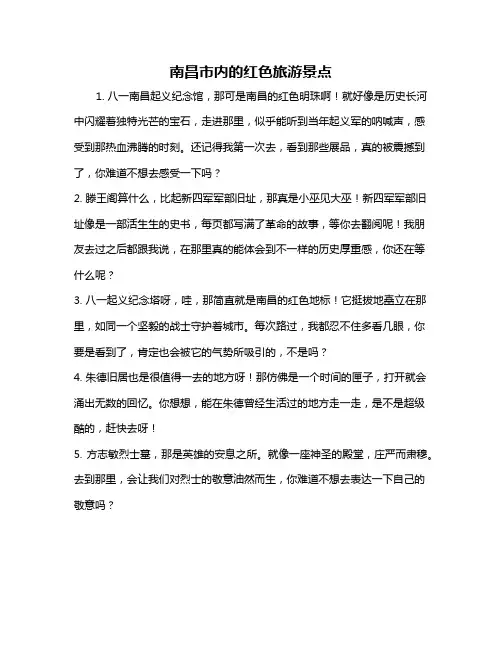 南昌市内的红色旅游景点

1. 八一南昌起义纪念馆，那可是南昌的红色明珠啊！就好像是历史长河中闪耀着独特光芒的宝石，走进那里，似乎能听到当年起义军的呐喊声，感受到那热血沸腾的时刻。还记得我第一次去，看到那些展品，真的被震撼到了，你难道不想去感受一下吗？

2. 滕王阁算什么，比起新四军军部旧址，那真是小巫见大巫！新四军军部旧址像是一部活生生的史书，每页都写满了革命的故事，等你去翻阅呢！我朋友去过之后都跟我说，在那里真的能体会到不一样的历史厚重感，你还在等什么呢？

3. 八一起义纪念塔呀，哇，那简直就是南昌的红色地标！它挺拔地矗立在那里，如同一个坚毅的战士守护着城市。每次路过，我都忍不住多看几眼，你要是看到了，肯定也会被它的气势所吸引的，不是吗？

4. 朱德旧居也是很值得一去的地方呀！那仿佛是一个时间的匣子，打开就会涌出无数的回忆。你想想，能在朱德曾经生活过的地方走一走，是不是超级酷的，赶快去呀！

5. 方志敏烈士墓，那是英雄的安息之所。就像一座神圣的殿堂，庄严而肃穆。去到那里，会让我们对烈士的敬意油然而生，你难道不想去表达一下自己的敬意吗？